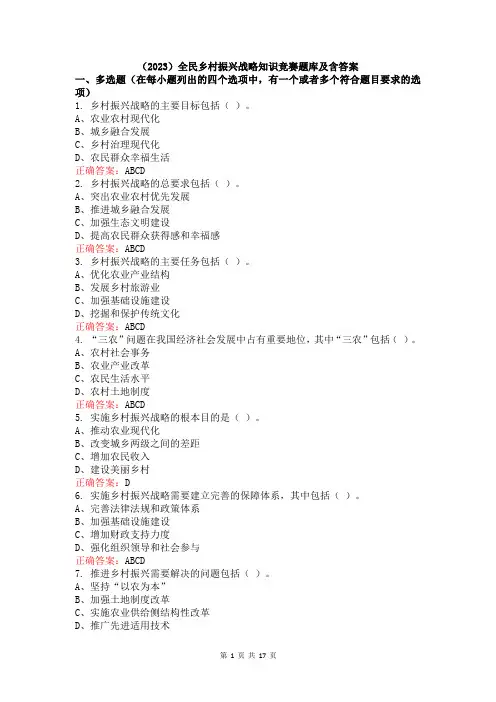 （2023）全民乡村振兴战略知识竞赛题库及含答案

一、多选题（在每小题列出的四个选项中，有一个或者多个符合题目要求的选项）

1. 乡村振兴战略的主要目标包括（ ）。
A、农业农村现代化
B、城乡融合发展
C、乡村治理现代化
D、农民群众幸福生活
正确答案：ABCD

2. 乡村振兴战略的总要求包括（ ）。
A、突出农业农村优先发展
B、推进城乡融合发展
C、加强生态文明建设
D、提高农民群众获得感和幸福感
正确答案：ABCD

3. 乡村振兴战略的主要任务包括（ ）。
A、优化农业产业结构
B、发展乡村旅游业
C、加强基础设施建设
D、挖掘和保护传统文化
正确答案：ABCD

4. “三农”问题在我国经济社会发展中占有重要地位，其中“三农”包括（ ）。
A、农村社会事务
B、农业产业改革
C、农民生活水平
D、农村土地制度
正确答案：ABCD

5. 实施乡村振兴战略的根本目的是（ ）。
A、推动农业现代化
B、改变城乡两级之间的差距
C、增加农民收入
D、建设美丽乡村
正确答案：D

6. 实施乡村振兴战略需要建立完善的保障体系，其中包括（ ）。
A、完善法律法规和政策体系
B、加强基础设施建设
C、增加财政支持力度
D、强化组织领导和社会参与
正确答案：ABCD

7. 推进乡村振兴需要解决的问题包括（ ）。
A、坚持“以农为本”
B、加强土地制度改革
C、实施农业供给侧结构性改革
D、推广先进适用技术

第 1 页 共 17 页